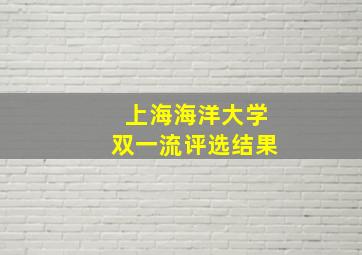 上海海洋大学
双一流评选结果